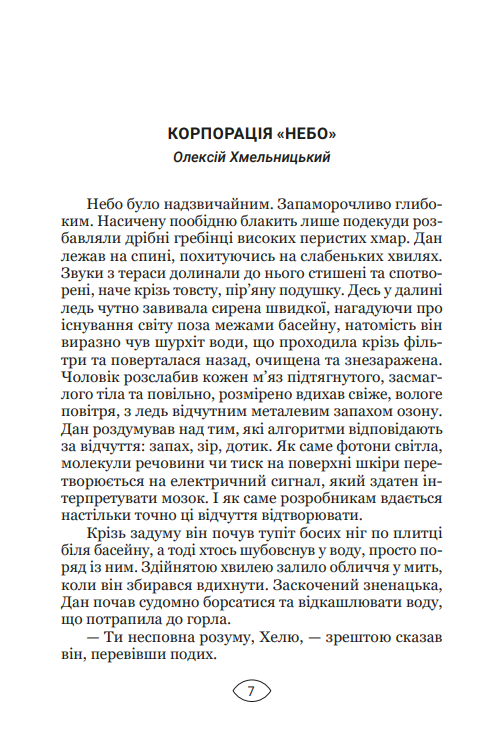 КОРПОРАЦІЯ «НЕБО»
Олексій Хмельницький

Небо було надзвичайним. Запаморочливо глибоким. Насичену пообідню блакить лише подекуди розбавляли дрібні гребінці високих перистих хмар. Дан лежав на спині, похитуючись на слабеньких хвилях. Звуки з тераси долинали до нього стишені та спотворені, наче крізь товсту, пір'яну подушку. Десь у далині ледь чутно завивала сирена швидкої, нагадуючи про існування світу поза межами басейну, натомість він виразно чув шурхіт води, що проходила крізь фільтри та поверталася назад, очищена та знезаражена. Чоловік розслабив кожен м'яз підтягнутого, засмаглого тіла та повільно, розмірено вдихав свіже, вологе повітря, з ледь відчутним металевим запахом озону. Дан роздумував над тим, які алгоритми відповідають за відчуття: запах, зір, дотик. Як саме фотони світла, молекули речовини чи тиск на поверхні шкіри перетворюється на електричний сигнал, який здатен інтерпретувати мозок. І як саме розробникам вдається настільки точно ці відчуття відтворювати.

Крізь задуму він почув тупіт босих ніг по плитці біля басейну, а тоді хтось шубовснув у воду, просто поряд із ним. Здійнятою хвилею залило обличчя у мить, коли він збирався вдихнути. Заскочений зненацька, Дан почав судомно борсатися та відкашлювати воду, що потрапила до горла.

— Ти несповна розуму, Хелю, — зрештою сказав він, перевівши подих.

7